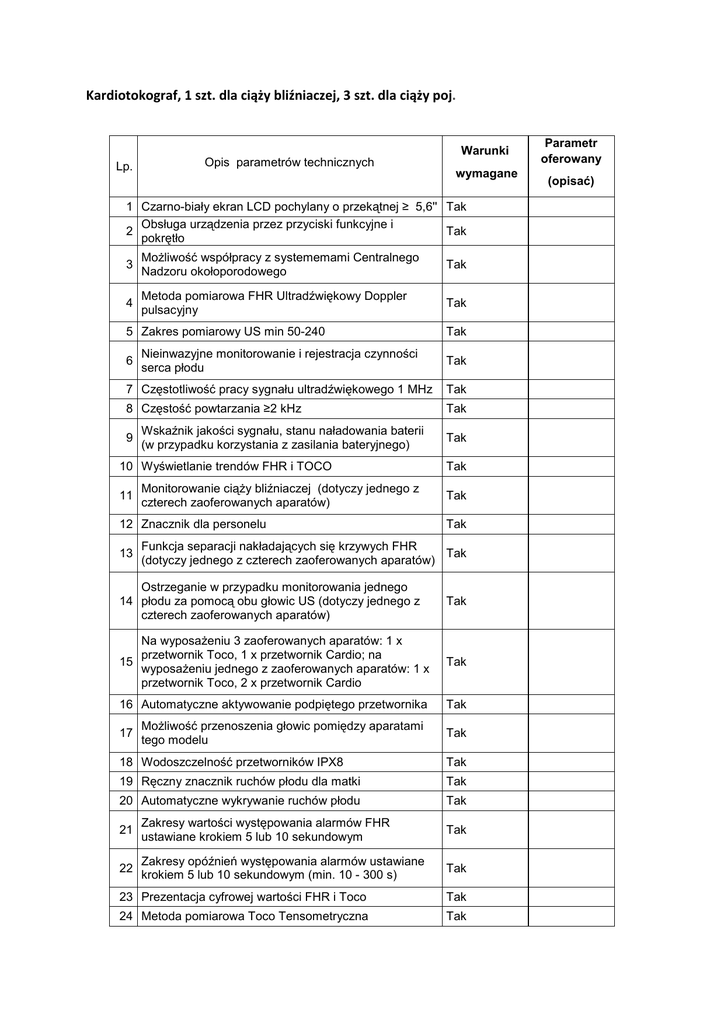 Kardiotokograf, 1 szt. dla ciąży bliźniaczej, 3 szt. dla ciąży poj.

| Lp. | Opis parametrów technicznych | Warunki wymagane | Parametr oferowany (opisać) |
|---|---|---|---|
| 1 | Czarno-biały ekran LCD pochylany o przekątnej ≥ 5,6" | Tak | |
| 2 | Obsługa urządzenia przez przyciski funkcyjne i pokrętło | Tak | |
| 3 | Możliwość współpracy z systememami Centralnego Nadzoru okołoporodowego | Tak | |
| 4 | Metoda pomiarowa FHR Ultradźwiękowy Doppler pulsacyjny | Tak | |
| 5 | Zakres pomiarowy US min 50-240 | Tak | |
| 6 | Nieinwazyjne monitorowanie i rejestracja czynności serca płodu | Tak | |
| 7 | Częstotliwość pracy sygnału ultradźwiękowego 1 MHz | Tak | |
| 8 | Częstość powtarzania ≥2 kHz | Tak | |
| 9 | Wskaźnik jakości sygnału, stanu naładowania baterii (w przypadku korzystania z zasilania bateryjnego) | Tak | |
| 10 | Wyświetlanie trendów FHR i TOCO | Tak | |
| 11 | Monitorowanie ciąży bliźniaczej (dotyczy jednego z czterech zaoferowanych aparatów) | Tak | |
| 12 | Znacznik dla personelu | Tak | |
| 13 | Funkcja separacji nakładających się krzywych FHR (dotyczy jednego z czterech zaoferowanych aparatów) | Tak | |
| 14 | Ostrzeganie w przypadku monitorowania jednego płodu za pomocą obu głowic US (dotyczy jednego z czterech zaoferowanych aparatów) | Tak | |
| 15 | Na wyposażeniu 3 zaoferowanych aparatów: 1 x przetwornik Toco, 1 x przetwornik Cardio; na wyposażeniu jednego z zaoferowanych aparatów: 1 x przetwornik Toco, 2 x przetwornik Cardio | Tak | |
| 16 | Automatyczne aktywowanie podpiętego przetwornika | Tak | |
| 17 | Możliwość przenoszenia głowic pomiędzy aparatami tego modelu | Tak | |
| 18 | Wodoszczelność przetworników IPX8 | Tak | |
| 19 | Ręczny znacznik ruchów płodu dla matki | Tak | |
| 20 | Automatyczne wykrywanie ruchów płodu | Tak | |
| 21 | Zakresy wartości występowania alarmów FHR ustawiane krokiem 5 lub 10 sekundowym | Tak | |
| 22 | Zakresy opóźnień występowania alarmów ustawiane krokiem 5 lub 10 sekundowym (min. 10 - 300 s) | Tak | |
| 23 | Prezentacja cyfrowej wartości FHR i Toco | Tak | |
| 24 | Metoda pomiarowa Toco Tensometryczna | Tak | |